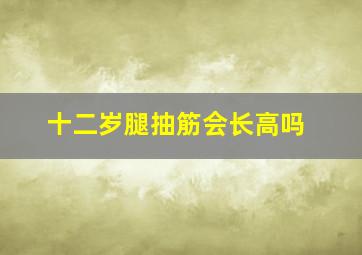 十二岁腿抽筋会长高吗